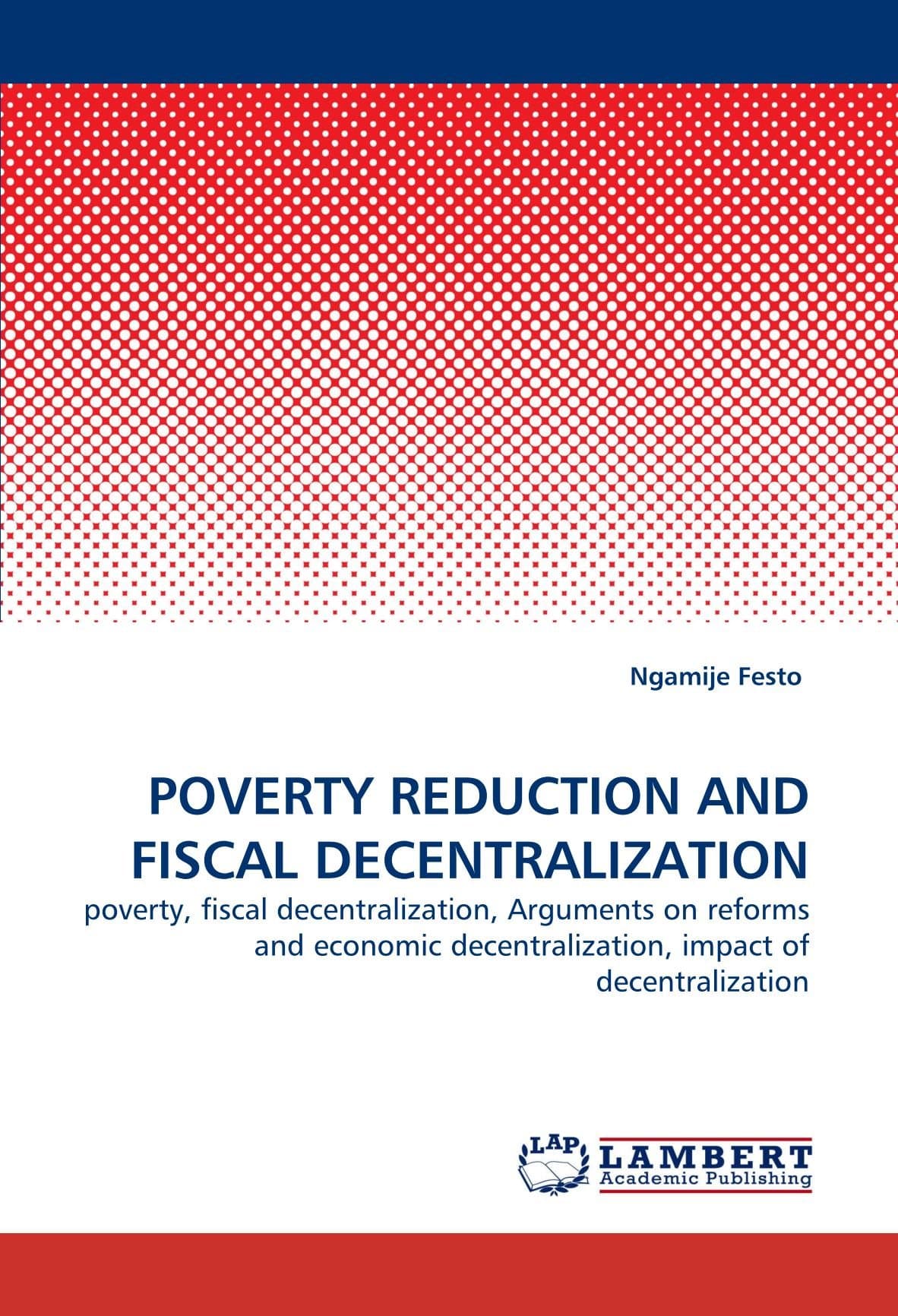 Ngamije Festo

POVERTY REDUCTION AND FISCAL DECENTRALIZATION

poverty, fiscal decentralization, Arguments on reforms and economic decentralization, impact of decentralization

LAP LAMBERT Academic Publishing